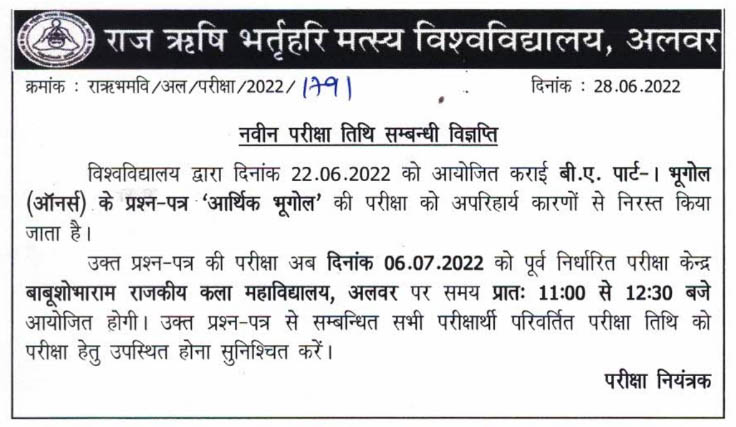 राज ऋषि भर्तृहरि मत्स्य विश्वविद्यालय, अलवर

क्रमांक : राऋभमवि/अल/परीक्षा/2022/ 1791

दिनांक : 28.06.2022

नवीन परीक्षा तिथि सम्बन्धी विज्ञप्ति

विश्वविद्यालय द्वारा दिनांक 22.06.2022 को आयोजित कराई बी.ए. पार्ट-। भूगोल (ऑनर्स) के प्रश्न-पत्र 'आर्थिक भूगोल' की परीक्षा को अपरिहार्य कारणों से निरस्त किया जाता है।

उक्त प्रश्न-पत्र की परीक्षा अब दिनांक 06.07.2022 को पूर्व निर्धारित परीक्षा केन्द्र बाबूशोभाराम राजकीय कला महाविद्यालय, अलवर पर समय प्रातः 11:00 से 12:30 बजे आयोजित होगी। उक्त प्रश्न-पत्र से सम्बन्धित सभी परीक्षार्थी परिवर्तित परीक्षा तिथि को परीक्षा हेतु उपस्थित होना सुनिश्चित करें।

परीक्षा नियंत्रक